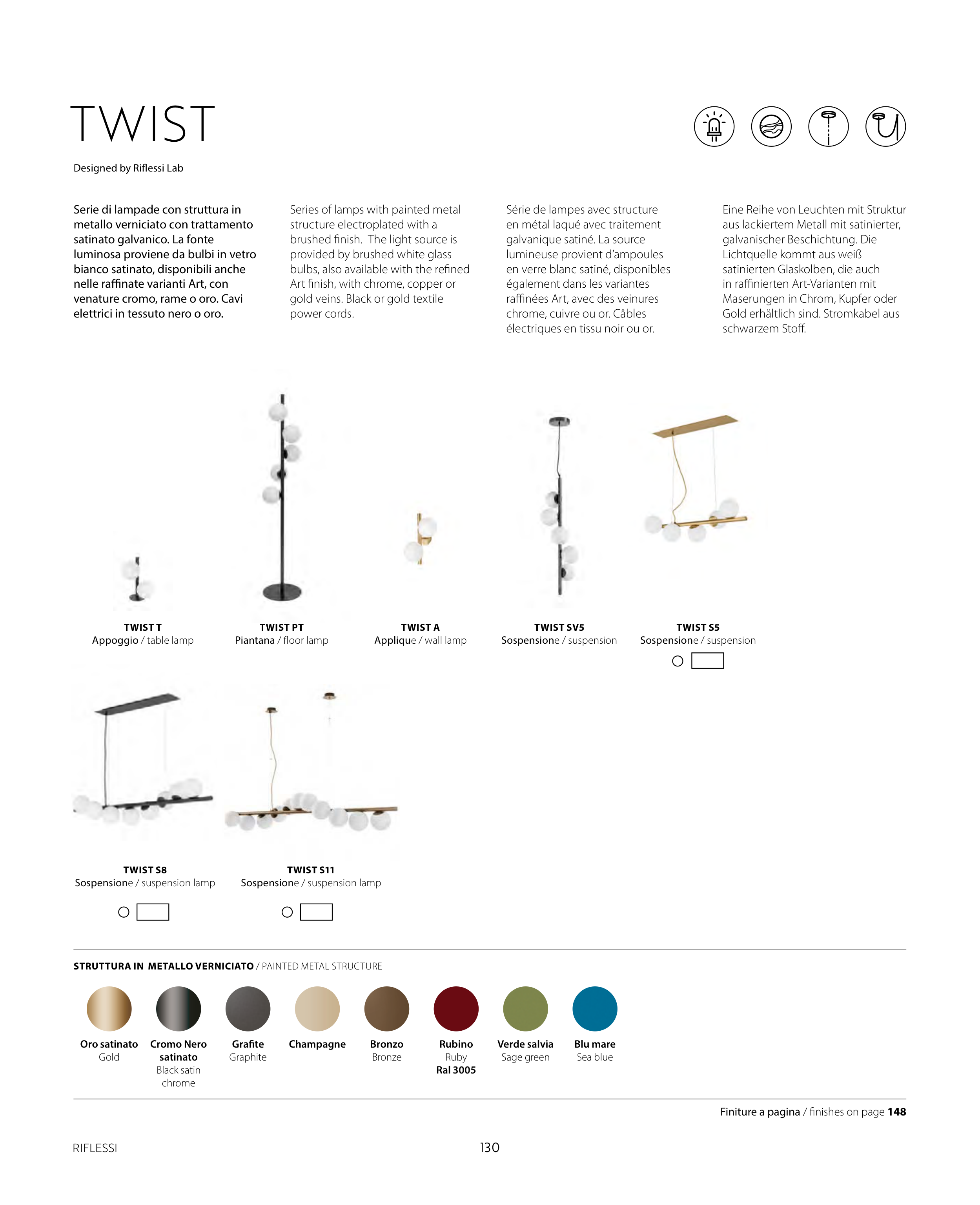 TWIST

Designed by Riflessi Lab

Serie di lampade con struttura in metallo verniciato con trattamento satinato galvanico. La fonte luminosa proviene da bulbi in vetro bianco satinato, disponibili anche nelle raffinate varianti Art, con venature cromo, rame o oro. Cavi elettrici in tessuto nero o oro.

Series of lamps with painted metal structure electroplated with a brushed finish. The light source is provided by brushed white glass bulbs, also available with the refined Art finish, with chrome, copper or gold veins. Black or gold textile power cords.

Série de lampes avec structure en métal laqué avec traitement galvanique satiné. La source lumineuse provient d'ampoules en verre blanc satiné, disponibles également dans les variantes raffinées Art, avec des veinures chrome, cuivre ou or. Câbles électriques en tissu noir ou or.

Eine Reihe von Leuchten mit Struktur aus lackiertem Metall mit satinierter, galvanischer Beschichtung. Die Lichtquelle kommt aus weiß satinierten Glaskolben, die auch in raffinierten Art-Varianten mit Maserungen in Chrom, Kupfer oder Gold erhältlich sind. Stromkabel aus schwarzem Stoff.

TWIST T
Appoggio / table lamp

TWIST PT
Piantana / floor lamp

TWIST A
Applique / wall lamp

TWIST SV5
Sospensione / suspension

TWIST S5
Sospensione / suspension

TWIST S8
Sospensione / suspension lamp

TWIST S11
Sospensione / suspension lamp

STRUTTURA IN METALLO VERNICIATO / PAINTED METAL STRUCTURE

Oro satinato
Gold

Cromo Nero satinato
Black satin chrome

Grafite
Graphite

Champagne

Bronzo
Bronze

Rubino
Ruby
Ral 3005

Verde salvia
Sage green

Blu mare
Sea blue

Finiture a pagina / finishes on page 148

RIFLESSI

130